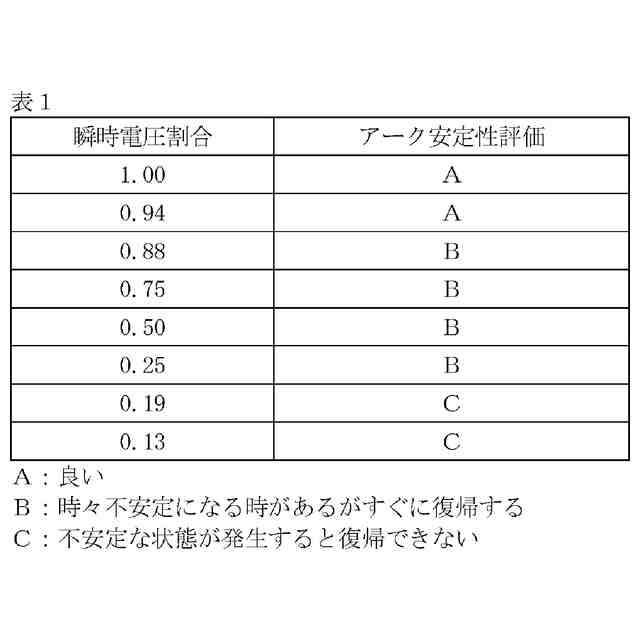 表１

| 瞬時電圧割合 | アーク安定性評価 |
|---|---|
| 1.00 | A |
| 0.94 | A |
| 0.88 | B |
| 0.75 | B |
| 0.50 | B |
| 0.25 | B |
| 0.19 | C |
| 0.13 | C |

A：良い
B：時々不安定になる時があるがすぐに復帰する
C：不安定な状態が発生すると復帰できない